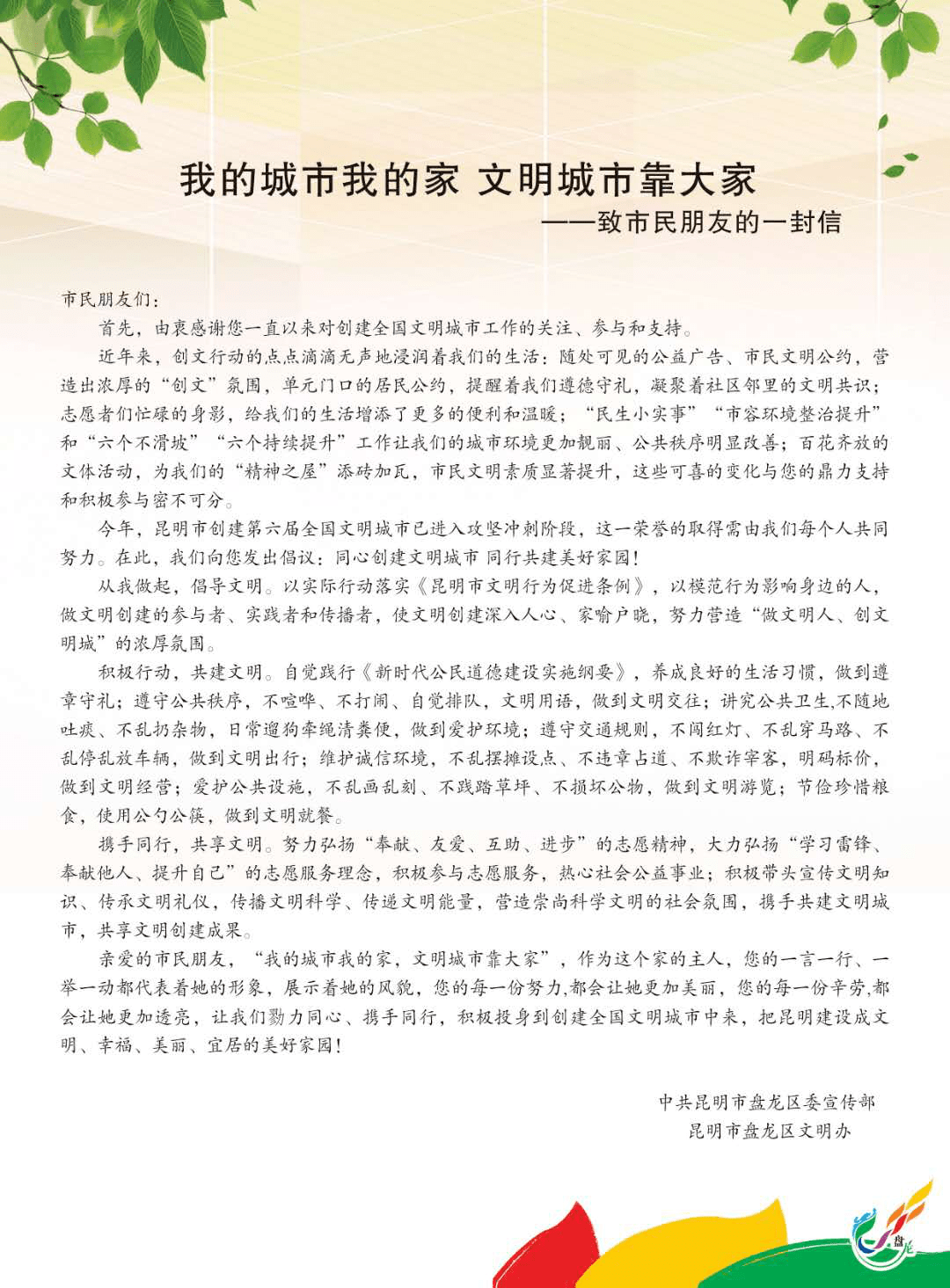 我的城市我的家 文明城市靠大家

——致市民朋友的一封信

市民朋友们：

首先，由衷感谢您一直以来对创建全国文明城市工作的关注、参与和支持。

近年来，创文行动的点点滴滴无声地浸润着我们的生活：随处可见的公益广告、市民文明公约，营造出浓厚的“创文”氛围，单元门口的居民公约，提醒着我们遵德守礼，凝聚着社区邻里的文明共识；志愿者们忙碌的身影，给我们的生活增添了更多的便利和温暖；“民生小实事”“市容环境整治提升”和“六个不滑坡”“六个持续提升”工作让我们的城市环境更加靓丽、公共秩序明显改善；百花齐放的文体活动，为我们的“精神之屋”添砖加瓦，市民文明素质显著提升，这些可喜的变化与您的鼎力支持和积极参与密不可分。

今年，昆明市创建第六届全国文明城市已进入攻坚冲刺阶段，这一荣誉的取得需由我们每个人共同努力。在此，我们向您发出倡议：同心创建文明城市 同行共建美好家园！

从我做起，倡导文明。以实际行动落实《昆明市文明行为促进条例》，以模范行为影响身边的人，做文明创建的参与者、实践者和传播者，使文明创建深入人心、家喻户晓，努力营造“做文明人、创文明城”的浓厚氛围。

积极行动，共建文明。自觉践行《新时代公民道德建设实施纲要》，养成良好的生活习惯，做到遵章守礼；遵守公共秩序，不喧哗、不打闹、自觉排队，文明用语，做到文明交往；讲究公共卫生,不随地吐痰、不乱扔杂物，日常遛狗牵绳清粪便，做到爱护环境；遵守交通规则，不闯红灯、不乱穿马路、不乱停乱放车辆，做到文明出行；维护诚信环境，不乱摆摊设点、不违章占道、不欺诈宰客，明码标价，做到文明经营；爱护公共设施，不乱画乱刻、不践踏草坪、不损坏公物，做到文明游览；节俭珍惜粮食，使用公勺公筷，做到文明就餐。

携手同行，共享文明。努力弘扬“奉献、友爱、互助、进步”的志愿精神，大力弘扬“学习雷锋、奉献他人、提升自己”的志愿服务理念，积极参与志愿服务，热心社会公益事业；积极带头宣传文明知识、传承文明礼仪，传播文明科学、传递文明能量，营造崇尚科学文明的社会氛围，携手共建文明城市，共享文明创建成果。

亲爱的市民朋友，“我的城市我的家，文明城市靠大家”，作为这个家的主人，您的一言一行、一举一动都代表着她的形象，展示着她的风貌，您的每一份努力,都会让她更加美丽，您的每一份辛劳,都会让她更加透亮，让我们勠力同心、携手同行，积极投身到创建全国文明城市中来，把昆明建设成文明、幸福、美丽、宜居的美好家园！

中共昆明市盘龙区委宣传部
昆明市盘龙区文明办

盘龙